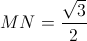 $MN = \frac{\sqrt{3}}{2}$